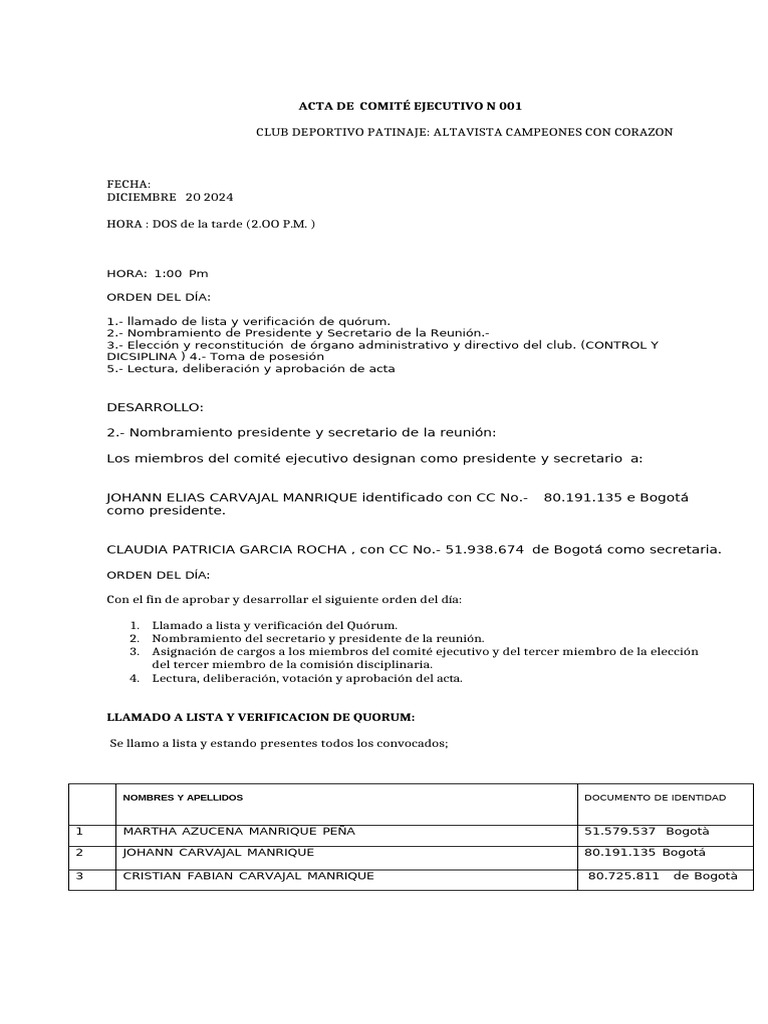 ACTA DE COMITÉ EJECUTIVO N 001

CLUB DEPORTIVO PATINAJE: ALTAVISTA CAMPEONES CON CORAZON

FECHA:
DICIEMBRE 20 2024

HORA : DOS de la tarde (2.OO P.M. )

HORA: 1:00 Pm

ORDEN DEL DÍA:

1.- llamado de lista y verificación de quórum.
2.- Nombramiento de Presidente y Secretario de la Reunión.-
3.- Elección y reconstitución de órgano administrativo y directivo del club. (CONTROL Y DICSIPLINA ) 4.- Toma de posesión
5.- Lectura, deliberación y aprobación de acta

DESARROLLO:

2.- Nombramiento presidente y secretario de la reunión:

Los miembros del comité ejecutivo designan como presidente y secretario a:

JOHANN ELIAS CARVAJAL MANRIQUE identificado con CC No.- 80.191.135 e Bogotá como presidente.

CLAUDIA PATRICIA GARCIA ROCHA , con CC No.- 51.938.674 de Bogotá como secretaria.

ORDEN DEL DÍA:

Con el fin de aprobar y desarrollar el siguiente orden del día:

1. Llamado a lista y verificación del Quórum.
2. Nombramiento del secretario y presidente de la reunión.
3. Asignación de cargos a los miembros del comité ejecutivo y del tercer miembro de la elección del tercer miembro de la comisión disciplinaria.
4. Lectura, deliberación, votación y aprobación del acta.

LLAMADO A LISTA Y VERIFICACION DE QUORUM:

Se llamo a lista y estando presentes todos los convocados;

| | NOMBRES Y APELLIDOS | DOCUMENTO DE IDENTIDAD |
|---|---|---|
| 1 | MARTHA AZUCENA MANRIQUE PEÑA | 51.579.537 Bogotà |
| 2 | JOHANN CARVAJAL MANRIQUE | 80.191.135 Bogotá |
| 3 | CRISTIAN FABIAN CARVAJAL MANRIQUE | 80.725.811 de Bogotà |